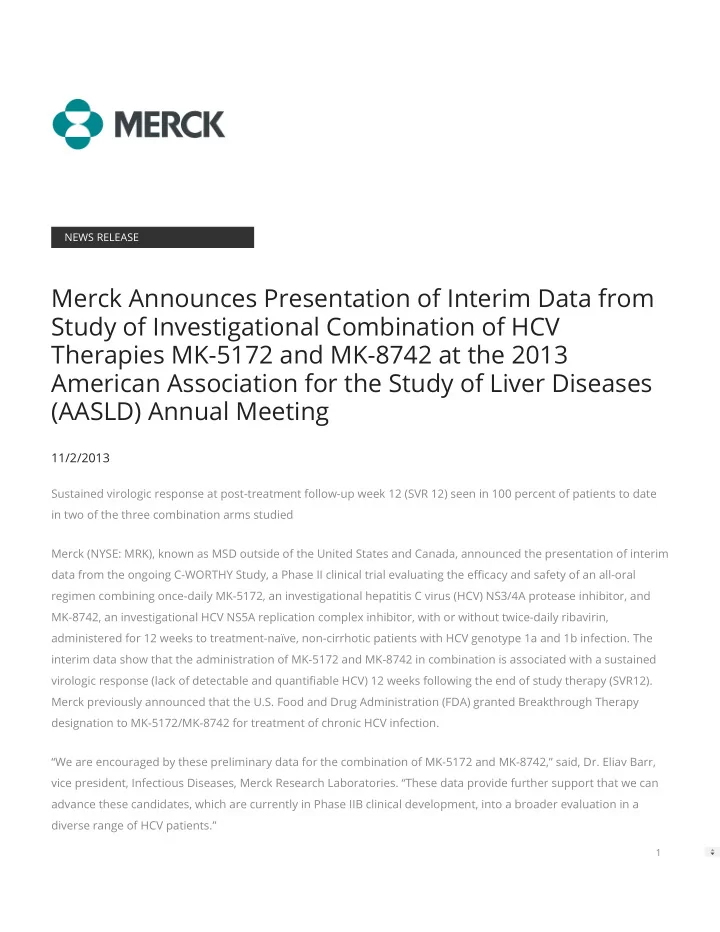 MERCK

NEWS RELEASE

Merck Announces Presentation of Interim Data from Study of Investigational Combination of HCV Therapies MK-5172 and MK-8742 at the 2013 American Association for the Study of Liver Diseases (AASLD) Annual Meeting

11/2/2013

Sustained virologic response at post-treatment follow-up week 12 (SVR 12) seen in 100 percent of patients to date in two of the three combination arms studied

Merck (NYSE: MRK), known as MSD outside of the United States and Canada, announced the presentation of interim data from the ongoing C-WORTHY Study, a Phase II clinical trial evaluating the efficacy and safety of an all-oral regimen combining once-daily MK-5172, an investigational hepatitis C virus (HCV) NS3/4A protease inhibitor, and MK-8742, an investigational HCV NS5A replication complex inhibitor, with or without twice-daily ribavirin, administered for 12 weeks to treatment-naïve, non-cirrhotic patients with HCV genotype 1a and 1b infection. The interim data show that the administration of MK-5172 and MK-8742 in combination is associated with a sustained virologic response (lack of detectable and quantifiable HCV) 12 weeks following the end of study therapy (SVR12). Merck previously announced that the U.S. Food and Drug Administration (FDA) granted Breakthrough Therapy designation to MK-5172/MK-8742 for treatment of chronic HCV infection.

"We are encouraged by these preliminary data for the combination of MK-5172 and MK-8742," said, Dr. Eliav Barr, vice president, Infectious Diseases, Merck Research Laboratories. "These data provide further support that we can advance these candidates, which are currently in Phase IIB clinical development, into a broader evaluation in a diverse range of HCV patients."

1